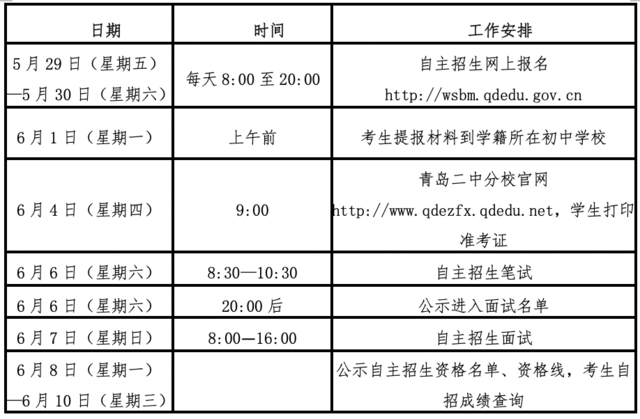 | 日期 | 时间 | 工作安排 |
|---|---|---|
| 5月29日（星期五）—5月30日（星期六） | 每天8:00至20:00 | 自主招生网上报名 http://wsbm.qdedu.gov.cn |
| 6月1日（星期一） | 上午前 | 考生提报材料到学籍所在初中学校 |
| 6月4日（星期四） | 9:00 | 青岛二中分校官网 http://www.qdezfx.qdedu.net，学生打印准考证 |
| 6月6日（星期六） | 8:30—10:30 | 自主招生笔试 |
| 6月6日（星期六） | 20:00后 | 公示进入面试名单 |
| 6月7日（星期日） | 8:00—16:00 | 自主招生面试 |
| 6月8日（星期一）—6月10日（星期三） | | 公示自主招生资格名单、资格线，考生自招成绩查询 |